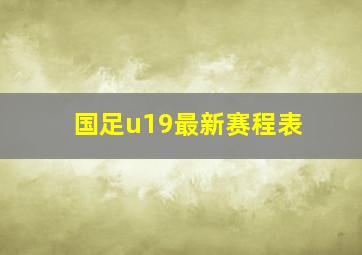 国足u19最新赛程表